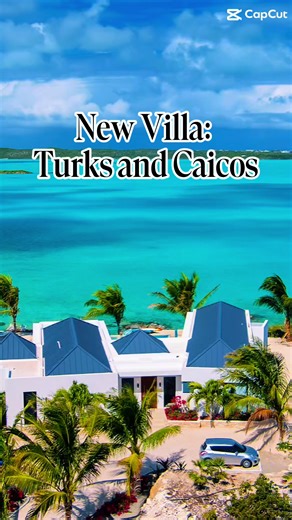 CapCut

New Villa:
Turks and Caicos